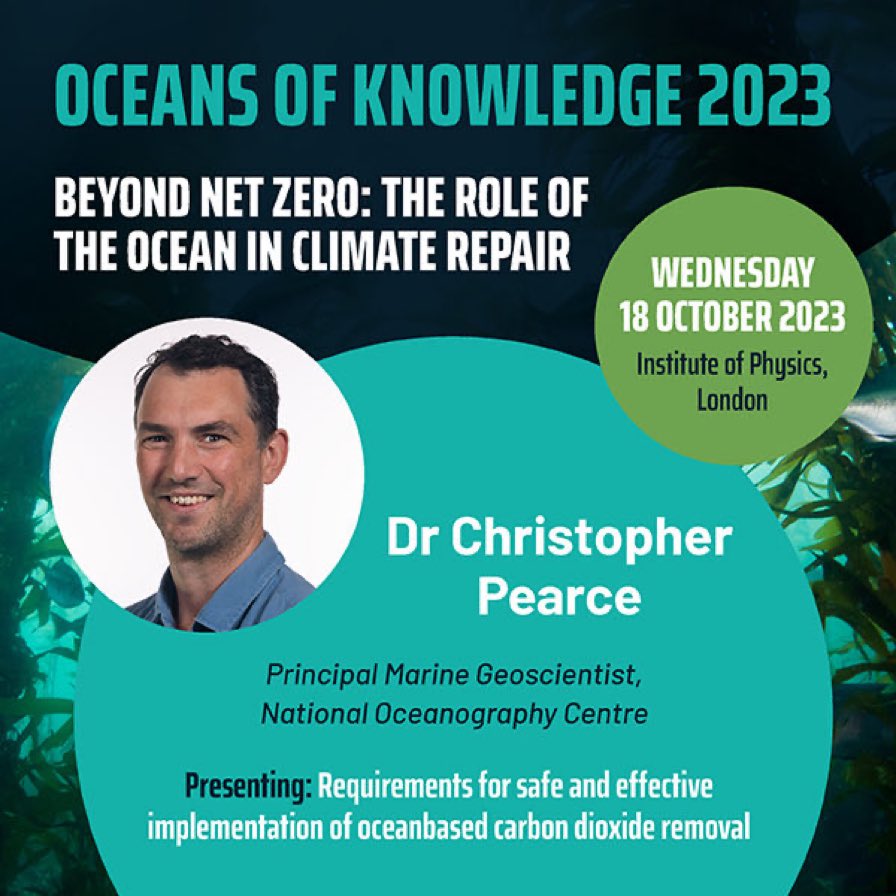 OCEANS OF KNOWLEDGE 2023

BEYOND NET ZERO: THE ROLE OF THE OCEAN IN CLIMATE REPAIR

WEDNESDAY 18 OCTOBER 2023
Institute of Physics, London

Dr Christopher Pearce

Principal Marine Geoscientist, National Oceanography Centre

Presenting: Requirements for safe and effective implementation of oceanbased carbon dioxide removal